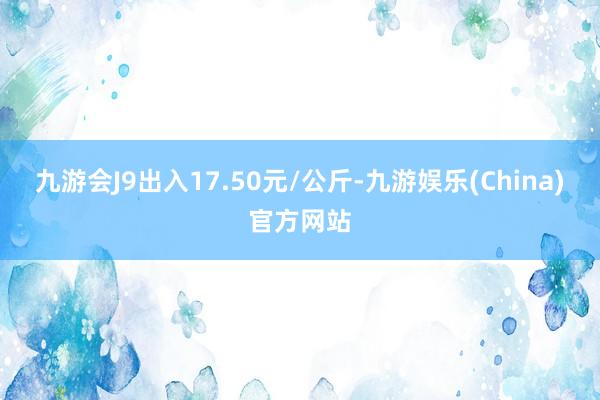 九游会J9出入17.50元/公斤-九游娱乐(China)官方网站